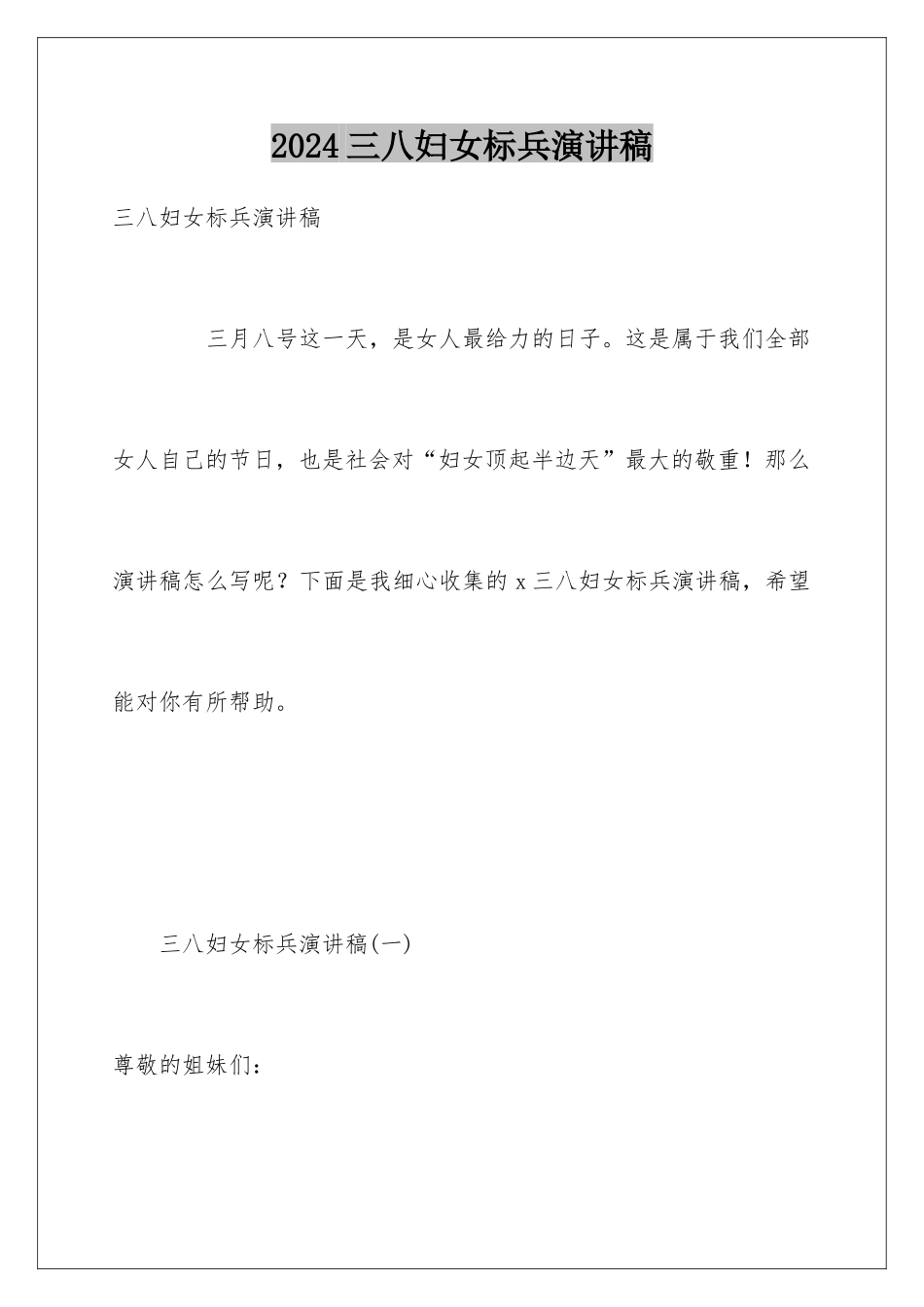 2024 三八妇女标兵演讲稿

三八妇女标兵演讲稿

三月八号这一天，是女人最给力的日子。这是属于我们全部女人自己的节日，也是社会对“妇女顶起半边天”最大的敬重！那么演讲稿怎么写呢？下面是我细心收集的 x 三八妇女标兵演讲稿，希望能对你有所帮助。

三八妇女标兵演讲稿(一)

尊敬的姐妹们：